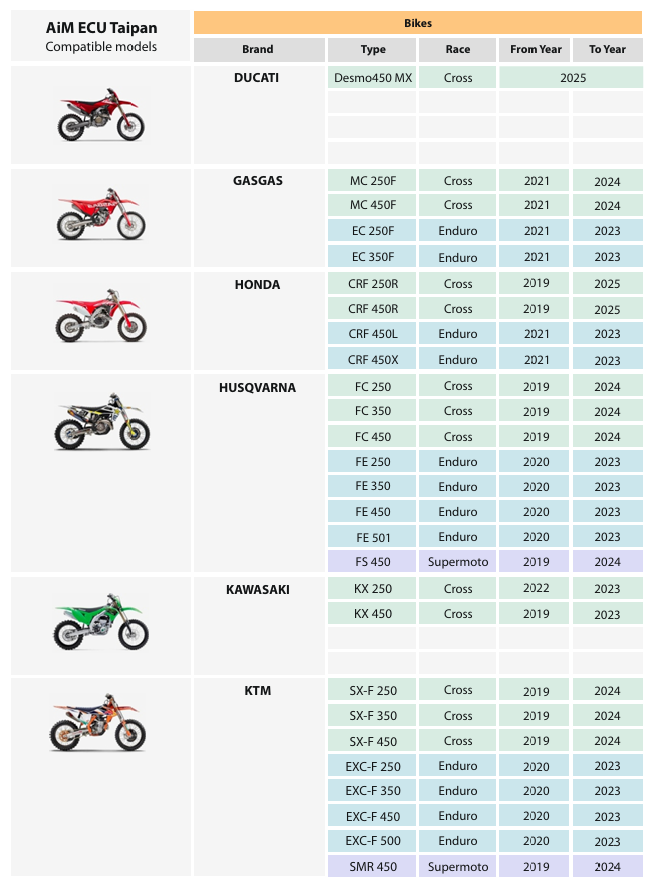 AiM ECU Taipan
Compatible models

Bikes

| Brand | Type | Race | From Year | To Year |
|---|---|---|---|---|
| DUCATI | Desmo450 MX | Cross | 2025 | |
| GASGAS | MC 250F | Cross | 2021 | 2024 |
| | MC 450F | Cross | 2021 | 2024 |
| | EC 250F | Enduro | 2021 | 2023 |
| | EC 350F | Enduro | 2021 | 2023 |
| HONDA | CRF 250R | Cross | 2019 | 2025 |
| | CRF 450R | Cross | 2019 | 2025 |
| | CRF 450L | Enduro | 2021 | 2023 |
| | CRF 450X | Enduro | 2021 | 2023 |
| HUSQVARNA | FC 250 | Cross | 2019 | 2024 |
| | FC 350 | Cross | 2019 | 2024 |
| | FC 450 | Cross | 2019 | 2024 |
| | FE 250 | Enduro | 2020 | 2023 |
| | FE 350 | Enduro | 2020 | 2023 |
| | FE 450 | Enduro | 2020 | 2023 |
| | FE 501 | Enduro | 2020 | 2023 |
| | FS 450 | Supermoto | 2019 | 2024 |
| KAWASAKI | KX 250 | Cross | 2022 | 2023 |
| | KX 450 | Cross | 2019 | 2023 |
| KTM | SX-F 250 | Cross | 2019 | 2024 |
| | SX-F 350 | Cross | 2019 | 2024 |
| | SX-F 450 | Cross | 2019 | 2024 |
| | EXC-F 250 | Enduro | 2020 | 2023 |
| | EXC-F 350 | Enduro | 2020 | 2023 |
| | EXC-F 450 | Enduro | 2020 | 2023 |
| | EXC-F 500 | Enduro | 2020 | 2023 |
| | SMR 450 | Supermoto | 2019 | 2024 |